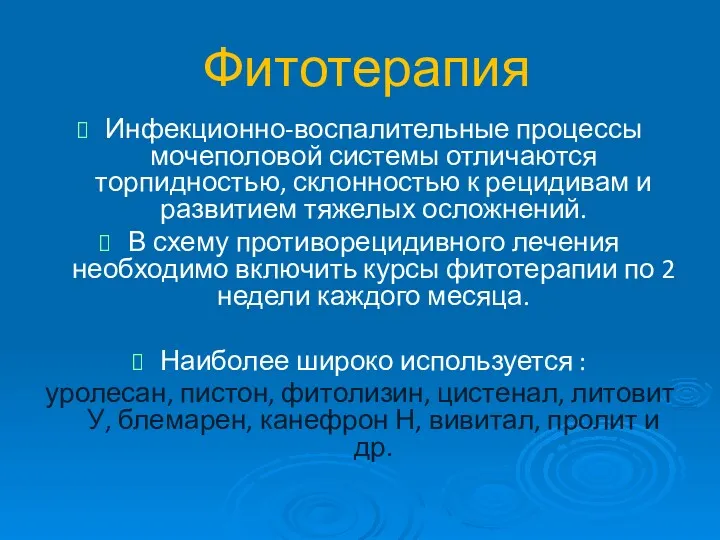 Фитотерапия

Инфекционно-воспалительные процессы мочеполовой системы отличаются торпидностью, склонностью к рецидивам и развитием тяжелых осложнений.

В схему противорецидивного лечения необходимо включить курсы фитотерапии по 2 недели каждого месяца.

Наиболее широко используется :

уролесан, пистон, фитолизин, цистенал, литовит У, блемарен, канефрон Н, вивитал, пролит и др.